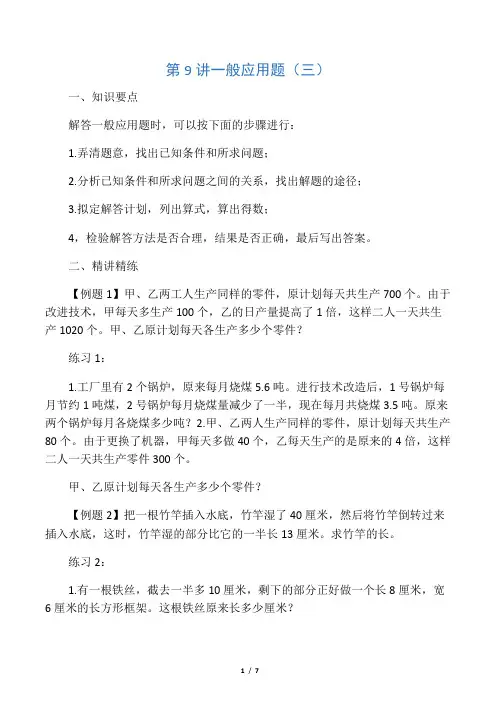 第 9 讲一般应用题（三）

一、知识要点

解答一般应用题时，可以按下面的步骤进行：

1.弄清题意，找出已知条件和所求问题；

2.分析已知条件和所求问题之间的关系，找出解题的途径；

3.拟定解答计划，列出算式，算出得数；

4，检验解答方法是否合理，结果是否正确，最后写出答案。

二、精讲精练

【例题 1】甲、乙两工人生产同样的零件，原计划每天共生产 700 个。由于改进技术，甲每天多生产 100 个，乙的日产量提高了 1 倍，这样二人一天共生产 1020 个。甲、乙原计划每天各生产多少个零件？

练习 1：

1.工厂里有 2 个锅炉，原来每月烧煤 5.6 吨。进行技术改造后，1 号锅炉每月节约 1 吨煤，2 号锅炉每月烧煤量减少了一半，现在每月共烧煤 3.5 吨。原来两个锅炉每月各烧煤多少吨？2.甲、乙两人生产同样的零件，原计划每天共生产 80 个。由于更换了机器，甲每天多做 40 个，乙每天生产的是原来的 4 倍，这样二人一天共生产零件 300 个。

甲、乙原计划每天各生产多少个零件？

【例题 2】把一根竹竿插入水底，竹竿湿了 40 厘米，然后将竹竿倒转过来插入水底，这时，竹竿湿的部分比它的一半长 13 厘米。求竹竿的长。

练习 2：

1.有一根铁丝，截去一半多 10 厘米，剩下的部分正好做一个长 8 厘米，宽 6 厘米的长方形框架。这根铁丝原来长多少厘米？

1 / 7